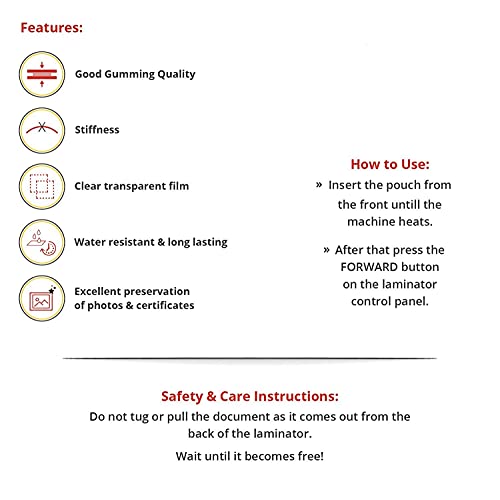 Features:

Good Gumming Quality

Stiffness

Clear transparent film

Water resistant & long lasting

Excellent preservation of photos & certificates

How to Use:

» Insert the pouch from the front untill the machine heats.

» After that press the FORWARD button on the laminator control panel.

Safety & Care Instructions:

Do not tug or pull the document as it comes out from the back of the laminator.

Wait until it becomes free!